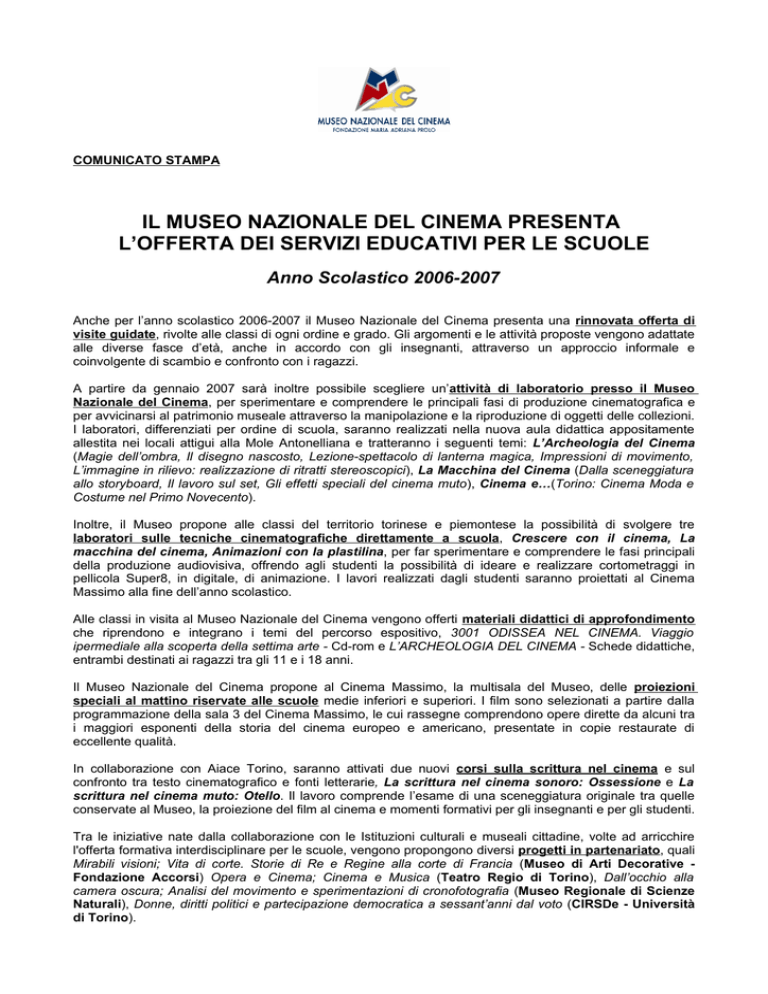 MUSEO NAZIONALE DEL CINEMA
FONDAZIONE MARIA ADRIANA PROLO

COMUNICATO STAMPA

IL MUSEO NAZIONALE DEL CINEMA PRESENTA
L'OFFERTA DEI SERVIZI EDUCATIVI PER LE SCUOLE

Anno Scolastico 2006-2007

Anche per l'anno scolastico 2006-2007 il Museo Nazionale del Cinema presenta una rinnovata offerta di visite guidate, rivolte alle classi di ogni ordine e grado. Gli argomenti e le attività proposte vengono adattate alle diverse fasce d'età, anche in accordo con gli insegnanti, attraverso un approccio informale e coinvolgente di scambio e confronto con i ragazzi.

A partire da gennaio 2007 sarà inoltre possibile scegliere un'attività di laboratorio presso il Museo Nazionale del Cinema, per sperimentare e comprendere le principali fasi di produzione cinematografica e per avvicinarsi al patrimonio museale attraverso la manipolazione e la riproduzione di oggetti delle collezioni. I laboratori, differenziati per ordine di scuola, saranno realizzati nella nuova aula didattica appositamente allestita nei locali attigui alla Mole Antonelliana e tratteranno i seguenti temi: L'Archeologia del Cinema (Magie dell'ombra, Il disegno nascosto, Lezione-spettacolo di lanterna magica, Impressioni di movimento, L'immagine in rilievo: realizzazione di ritratti stereoscopici), La Macchina del Cinema (Dalla sceneggiatura allo storyboard, Il lavoro sul set, Gli effetti speciali del cinema muto), Cinema e…(Torino: Cinema Moda e Costume nel Primo Novecento).

Inoltre, il Museo propone alle classi del territorio torinese e piemontese la possibilità di svolgere tre laboratori sulle tecniche cinematografiche direttamente a scuola, Crescere con il cinema, La macchina del cinema, Animazioni con la plastilina, per far sperimentare e comprendere le fasi principali della produzione audiovisiva, offrendo agli studenti la possibilità di ideare e realizzare cortometraggi in pellicola Super8, in digitale, di animazione. I lavori realizzati dagli studenti saranno proiettati al Cinema Massimo alla fine dell'anno scolastico.

Alle classi in visita al Museo Nazionale del Cinema vengono offerti materiali didattici di approfondimento che riprendono e integrano i temi del percorso espositivo, 3001 ODISSEA NEL CINEMA. Viaggio ipermediale alla scoperta della settima arte - Cd-rom e L'ARCHEOLOGIA DEL CINEMA - Schede didattiche, entrambi destinati ai ragazzi tra gli 11 e i 18 anni.

Il Museo Nazionale del Cinema propone al Cinema Massimo, la multisala del Museo, delle proiezioni speciali al mattino riservate alle scuole medie inferiori e superiori. I film sono selezionati a partire dalla programmazione della sala 3 del Cinema Massimo, le cui rassegne comprendono opere dirette da alcuni tra i maggiori esponenti della storia del cinema europeo e americano, presentate in copie restaurate di eccellente qualità.

In collaborazione con Aiace Torino, saranno attivati due nuovi corsi sulla scrittura nel cinema e sul confronto tra testo cinematografico e fonti letterarie, La scrittura nel cinema sonoro: Ossessione e La scrittura nel cinema muto: Otello. Il lavoro comprende l'esame di una sceneggiatura originale tra quelle conservate al Museo, la proiezione del film al cinema e momenti formativi per gli insegnanti e per gli studenti.

Tra le iniziative nate dalla collaborazione con le Istituzioni culturali e museali cittadine, volte ad arricchire l'offerta formativa interdisciplinare per le scuole, vengono propongono diversi progetti in partenariato, quali Mirabili visioni; Vita di corte. Storie di Re e Regine alla corte di Francia (Museo di Arti Decorative - Fondazione Accorsi) Opera e Cinema; Cinema e Musica (Teatro Regio di Torino), Dall'occhio alla camera oscura; Analisi del movimento e sperimentazioni di cronofotografia (Museo Regionale di Scienze Naturali), Donne, diritti politici e partecipazione democratica a sessant'anni dal voto (CIRSDe - Università di Torino).